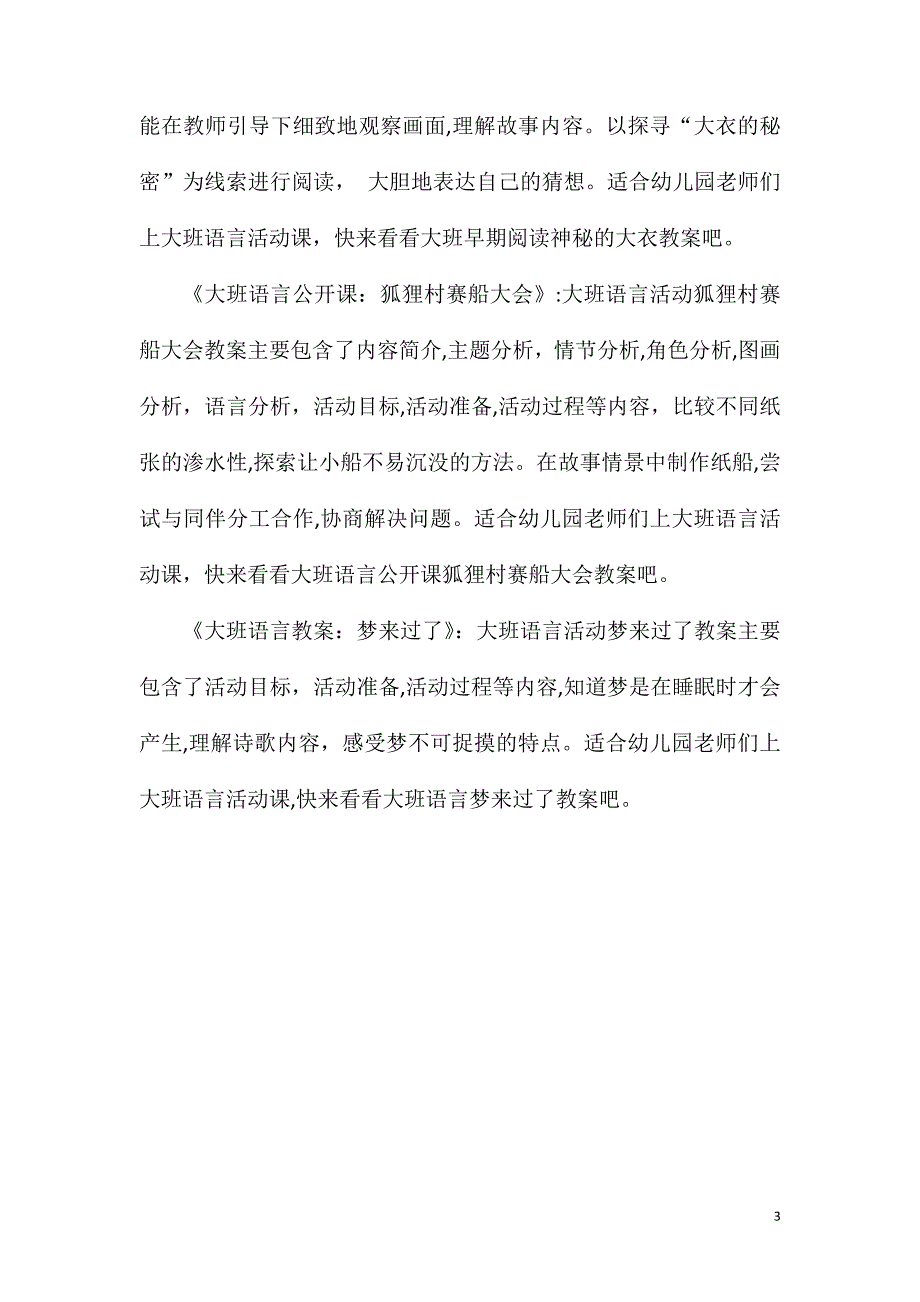 能在教师引导下细致地观察画面,理解故事内容。以探寻“大衣的秘密”为线索进行阅读， 大胆地表达自己的猜想。适合幼儿园老师们上大班语言活动课，快来看看大班早期阅读神秘的大衣教案吧。

《大班语言公开课：狐狸村赛船大会》:大班语言活动狐狸村赛船大会教案主要包含了内容简介,主题分析，情节分析,角色分析,图画分析，语言分析，活动目标,活动准备,活动过程等内容，比较不同纸张的渗水性,探索让小船不易沉没的方法。在故事情景中制作纸船,尝试与同伴分工合作,协商解决问题。适合幼儿园老师们上大班语言活动课，快来看看大班语言公开课狐狸村赛船大会教案吧。

《大班语言教案：梦来过了》：大班语言活动梦来过了教案主要包含了活动目标，活动准备,活动过程等内容,知道梦是在睡眠时才会产生,理解诗歌内容，感受梦不可捉摸的特点。适合幼儿园老师们上大班语言活动课,快来看看大班语言梦来过了教案吧。

3